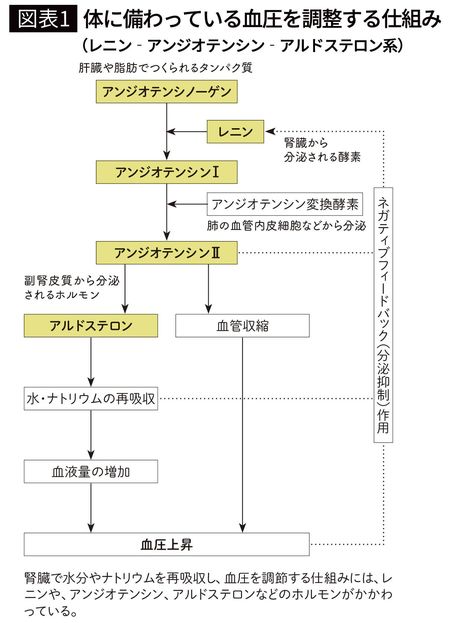 図表1 体に備わっている血圧を調整する仕組み
（レニン - アンジオテンシン - アルドステロン系）

肝臓や脂肪でつくられるタンパク質

アンジオテンシノーゲン

レニン

腎臓から分泌される酵素

アンジオテンシンⅠ

アンジオテンシン変換酵素

肺の血管内皮細胞などから分泌

アンジオテンシンⅡ

副腎皮質から分泌されるホルモン

アルドステロン

血管収縮

水・ナトリウムの再吸収

血液量の増加

血圧上昇

ネガティブフィードバック（分泌抑制）作用

腎臓で水分やナトリウムを再吸収し、血圧を調節する仕組みには、レニンや、アンジオテンシン、アルドステロンなどのホルモンがかかわっている。